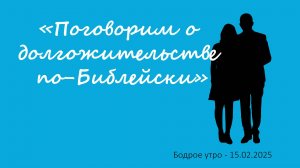 «Поговорим о долгожительстве по–Библейски»

Бодрое утро - 15.02.2025